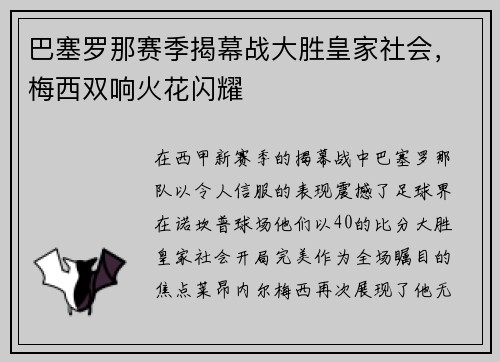 巴塞罗那赛季揭幕战大胜皇家社会，梅西双响火花闪耀

在西甲新赛季的揭幕战中巴塞罗那队以令人信服的表现震撼了足球界在诺坎普球场他们以40的比分大胜皇家社会开局完美作为全场瞩目的焦点莱昂内尔梅西再次展现了他无